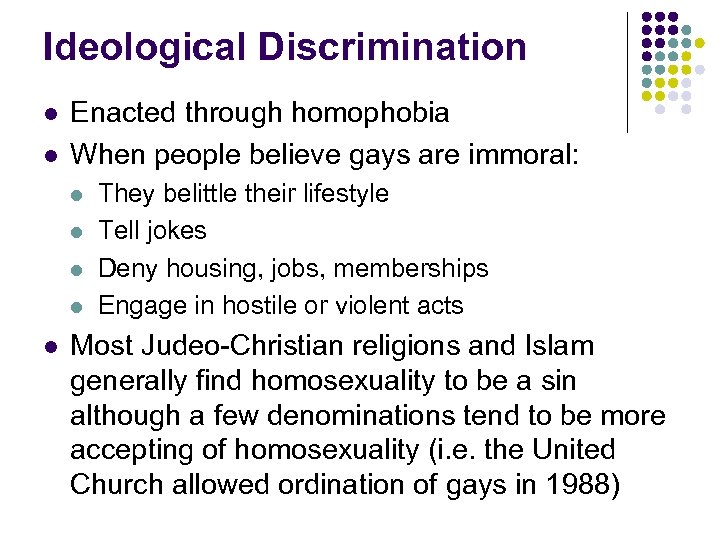 Ideological Discrimination

• Enacted through homophobia
• When people believe gays are immoral:
• They belittle their lifestyle
• Tell jokes
• Deny housing, jobs, memberships
• Engage in hostile or violent acts
• Most Judeo-Christian religions and Islam generally find homosexuality to be a sin although a few denominations tend to be more accepting of homosexuality (i.e. the United Church allowed ordination of gays in 1988)